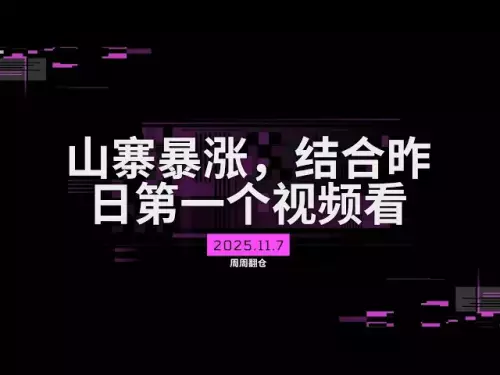 山寨暴涨，结合昨日第一个视频看

2025.11.7

周周翻仓